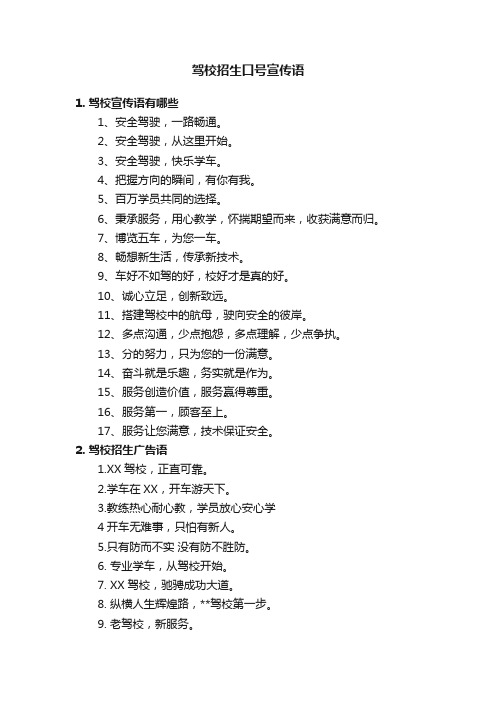 驾校招生口号宣传语

1. 驾校宣传语有哪些

1、安全驾驶，一路畅通。

2、安全驾驶，从这里开始。

3、安全驾驶，快乐学车。

4、把握方向的瞬间，有你有我。

5、百万学员共同的选择。

6、秉承服务，用心教学，怀揣期望而来，收获满意而归。

7、博览五车，为您一车。

8、畅想新生活，传承新技术。

9、车好不如驾的好，校好才是真的好。

10、诚心立足，创新致远。

11、搭建驾校中的航母，驶向安全的彼岸。

12、多点沟通，少点抱怨，多点理解，少点争执。

13、分的努力，只为您的一份满意。

14、奋斗就是乐趣，务实就是作为。

15、服务创造价值，服务赢得尊重。

16、服务第一，顾客至上。

17、服务让您满意，技术保证安全。

2. 驾校招生广告语

1.XX 驾校，正直可靠。

2.学车在 XX，开车游天下。

3.教练热心耐心教，学员放心安心学

4 开车无难事，只怕有新人。

5.只有防而不实 没有防不胜防。

6. 专业学车，从驾校开始。

7. XX 驾校，驰骋成功大道。

8. 纵横人生辉煌路，**驾校第一步。

9. 老驾校，新服务。